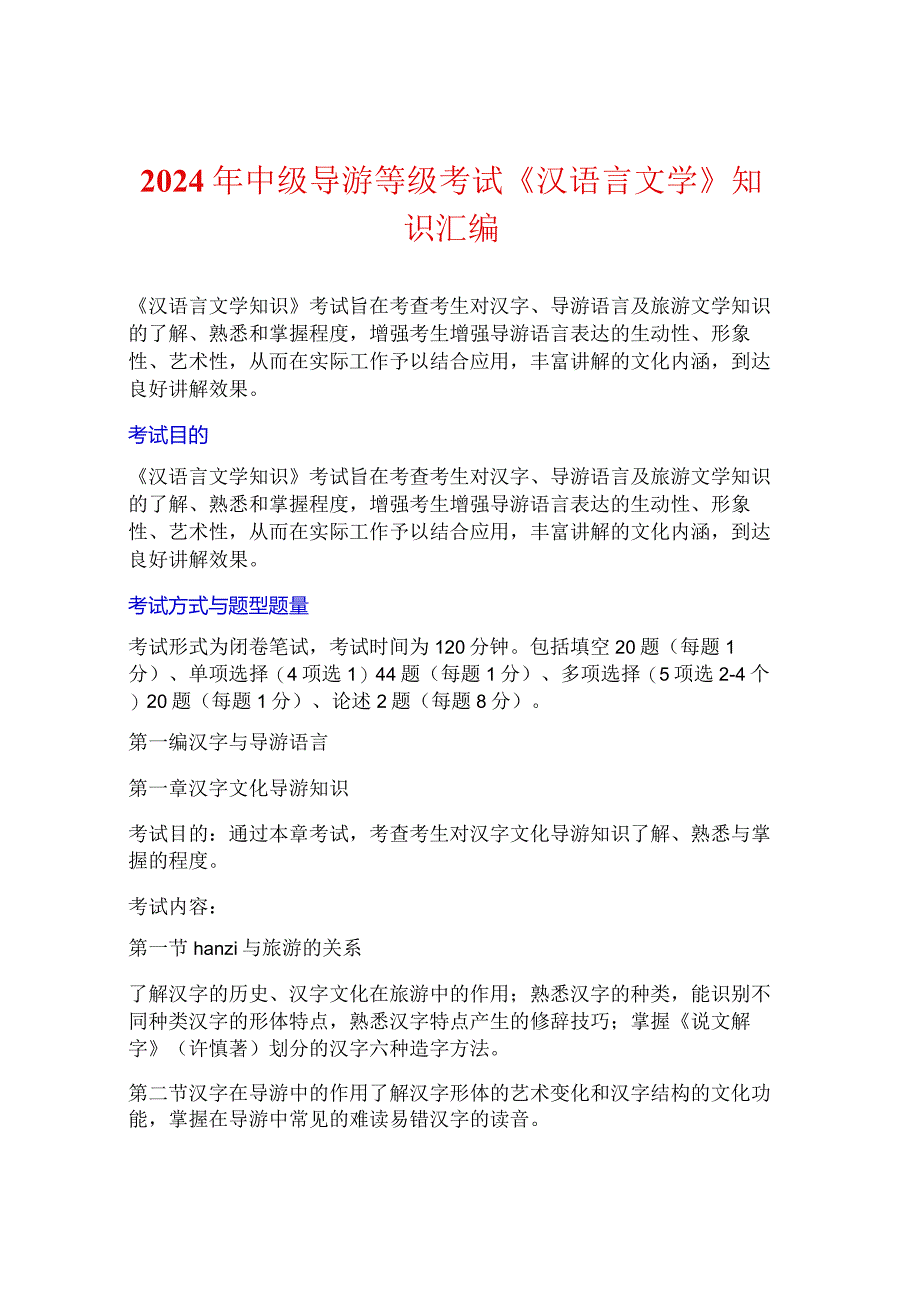 2024年中级导游等级考试《汉语言文学》知识汇编

《汉语言文学知识》考试旨在考查考生对汉字、导游语言及旅游文学知识的了解、熟悉和掌握程度，增强考生增强导游语言表达的生动性、形象性、艺术性，从而在实际工作予以结合应用，丰富讲解的文化内涵，到达良好讲解效果。

考试目的

《汉语言文学知识》考试旨在考查考生对汉字、导游语言及旅游文学知识的了解、熟悉和掌握程度，增强考生增强导游语言表达的生动性、形象性、艺术性，从而在实际工作予以结合应用，丰富讲解的文化内涵，到达良好讲解效果。

考试方式与题型题量

考试形式为闭卷笔试，考试时间为120分钟。包括填空20题（每题1分）、单项选择（4项选1）44题（每题1分）、多项选择（5项选2-4个）20题（每题1分）、论述2题（每题8分）。

第一编汉字与导游语言

第一章汉字文化导游知识

考试目的：通过本章考试，考查考生对汉字文化导游知识了解、熟悉与掌握的程度。

考试内容：

第一节hanzi与旅游的关系

了解汉字的历史、汉字文化在旅游中的作用；熟悉汉字的种类，能识别不同种类汉字的形体特点，熟悉汉字特点产生的修辞技巧；掌握《说文解字》（许慎著）划分的汉字六种造字方法。

第二节汉字在导游中的作用了解汉字形体的艺术变化和汉字结构的文化功能，掌握在导游中常见的难读易错汉字的读音。